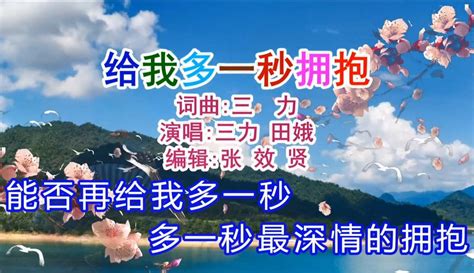 给我多一秒拥抱

词曲:三　力
演唱:三力 田娥
编辑:张 效 贤

能否再给我多一秒

多一秒最深情的拥抱